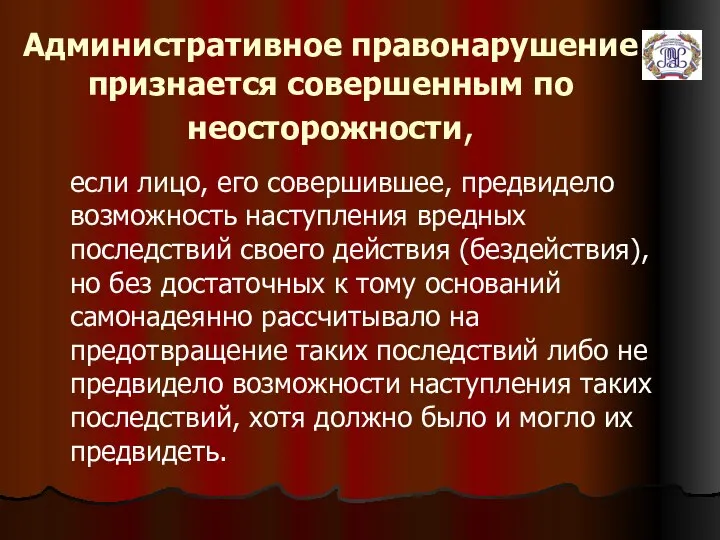 Административное правонарушение признается совершенным по неосторожности,

если лицо, его совершившее, предвидело возможность наступления вредных последствий своего действия (бездействия), но без достаточных к тому оснований самонадеянно рассчитывало на предотвращение таких последствий либо не предвидело возможности наступления таких последствий, хотя должно было и могло их предвидеть.